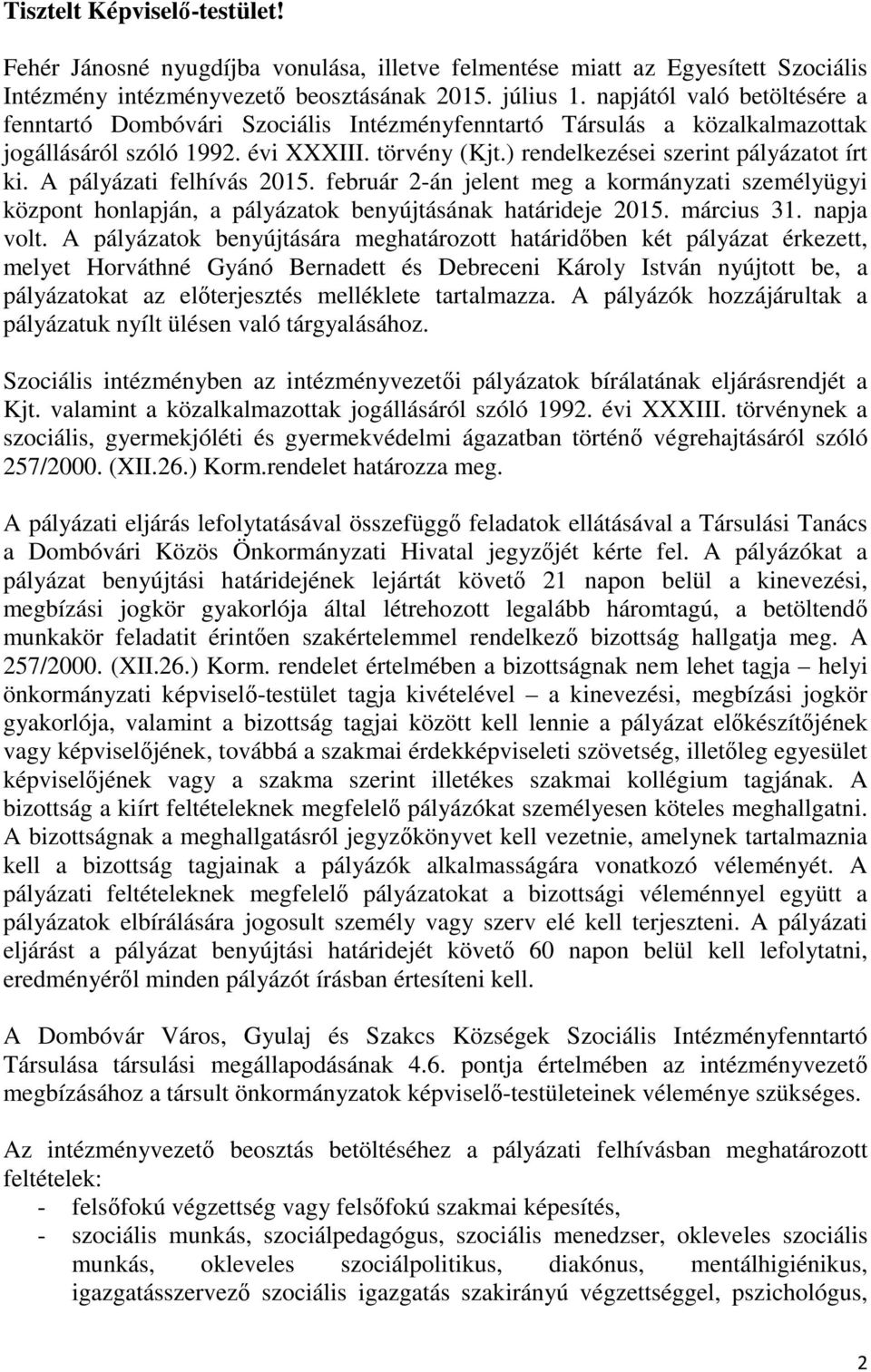 Tisztelt Képviselő-testület!

Fehér Jánosné nyugdíjba vonulása, illetve felmentése miatt az Egyesített Szociális Intézmény intézményvezető beosztásának 2015. július 1. napjától való betöltésére a fenntartó Dombóvári Szociális Intézményfenntartó Társulás a közalkalmazottak jogállásáról szóló 1992. évi XXXIII. törvény (Kjt.) rendelkezései szerint pályázatot írt ki. A pályázati felhívás 2015. február 2-án jelent meg a kormányzati személyügyi központ honlapján, a pályázatok benyújtásának határideje 2015. március 31. napja volt. A pályázatok benyújtására meghatározott határidőben két pályázat érkezett, melyet Horváthné Gyánó Bernadett és Debreceni Károly István nyújtott be, a pályázatokat az előterjesztés melléklete tartalmazza. A pályázók hozzájárultak a pályázatuk nyílt ülésen való tárgyalásához.

Szociális intézményben az intézményvezetői pályázatok bírálatának eljárásrendjét a Kjt. valamint a közalkalmazottak jogállásáról szóló 1992. évi XXXIII. törvénynek a szociális, gyermekjóléti és gyermekvédelmi ágazatban történő végrehajtásáról szóló 257/2000. (XII.26.) Korm.rendelet határozza meg.

A pályázati eljárás lefolytatásával összefüggő feladatok ellátásával a Társulási Tanács a Dombóvári Közös Önkormányzati Hivatal jegyzőjét kérte fel. A pályázókat a pályázat benyújtási határidejének lejártát követő 21 napon belül a kinevezési, megbízási jogkör gyakorlója által létrehozott legalább háromtagú, a betöltendő munkakör feladatit érintően szakértelemmel rendelkező bizottság hallgatja meg. A 257/2000. (XII.26.) Korm. rendelet értelmében a bizottságnak nem lehet tagja – helyi önkormányzati képviselő-testület tagja kivételével – a kinevezési, megbízási jogkör gyakorlója, valamint a bizottság tagjai között kell lennie a pályázat előkészítőjének vagy képviselőjének, továbbá a szakmai érdekképviseleti szövetség, illetőleg egyesület képviselőjének vagy a szakma szerint illetékes szakmai kollégium tagjának. A bizottság a kiírt feltételeknek megfelelő pályázókat személyesen köteles meghallgatni. A bizottságnak a meghallgatásról jegyzőkönyvet kell vezetnie, amelynek tartalmaznia kell a bizottság tagjainak a pályázók alkalmasságára vonatkozó véleményét. A pályázati feltételeknek megfelelő pályázatokat a bizottsági véleménnyel együtt a pályázatok elbírálására jogosult személy vagy szerv elé kell terjeszteni. A pályázati eljárást a pályázat benyújtási határidejét követő 60 napon belül kell lefolytatni, eredményéről minden pályázót írásban értesíteni kell.

A Dombóvár Város, Gyulaj és Szakcs Községek Szociális Intézményfenntartó Társulása társulási megállapodásának 4.6. pontja értelmében az intézményvezető megbízásához a társult önkormányzatok képviselő-testületeinek véleménye szükséges.

Az intézményvezető beosztás betöltéséhez a pályázati felhívásban meghatározott feltételek:
- felsőfokú végzettség vagy felsőfokú szakmai képesítés,
- szociális munkás, szociálpedagógus, szociális menedzser, okleveles szociális munkás, okleveles szociálpolitikus, diakónus, mentálhigiénikus, igazgatásszervező szociális igazgatás szakirányú végzettséggel, pszichológus,

2